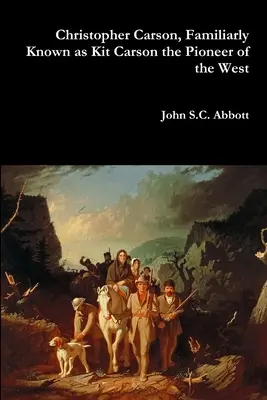 Christopher Carson, Familiarly Known as Kit Carson the Pioneer of the West

John S.C. Abbott